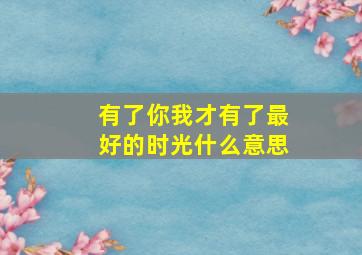 有了你我才有了最好的时光什么意思